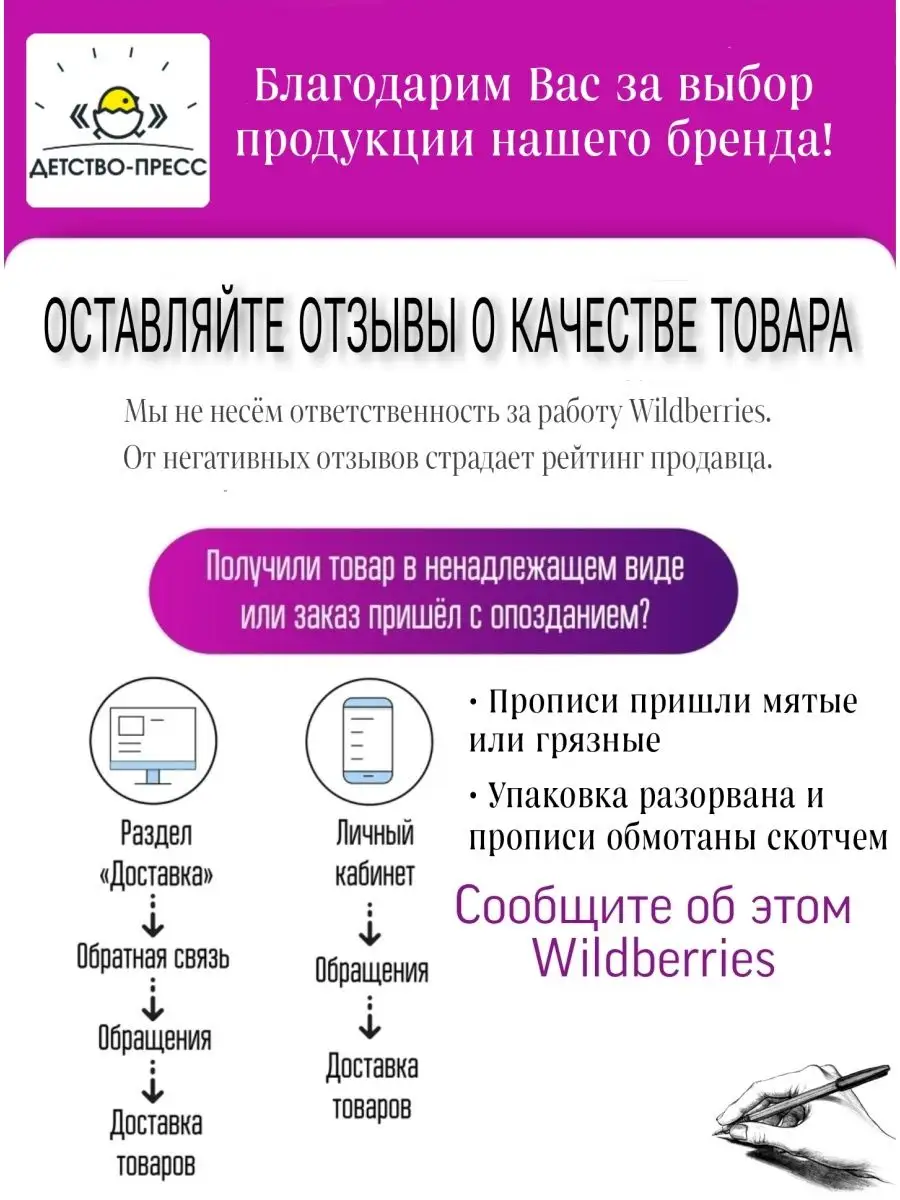 «» ДЕТСТВО-ПРЕСС

Благодарим Вас за выбор продукции нашего бренда!

ОСТАВЛЯЙТЕ ОТЗЫВЫ О КАЧЕСТВЕ ТОВАРА

Мы не несём ответственность за работу Wildberries. От негативных отзывов страдает рейтинг продавца.

Получили товар в ненадлежащем виде или заказ пришёл с опозданием?

Раздел «Доставка»
Обратная связь
Обращения
Доставка товаров

Личный кабинет
Обращения
Доставка товаров

• Прописи пришли мятые или грязные

• Упаковка разорвана и прописи обмотаны скотчем

Сообщите об этом Wildberries